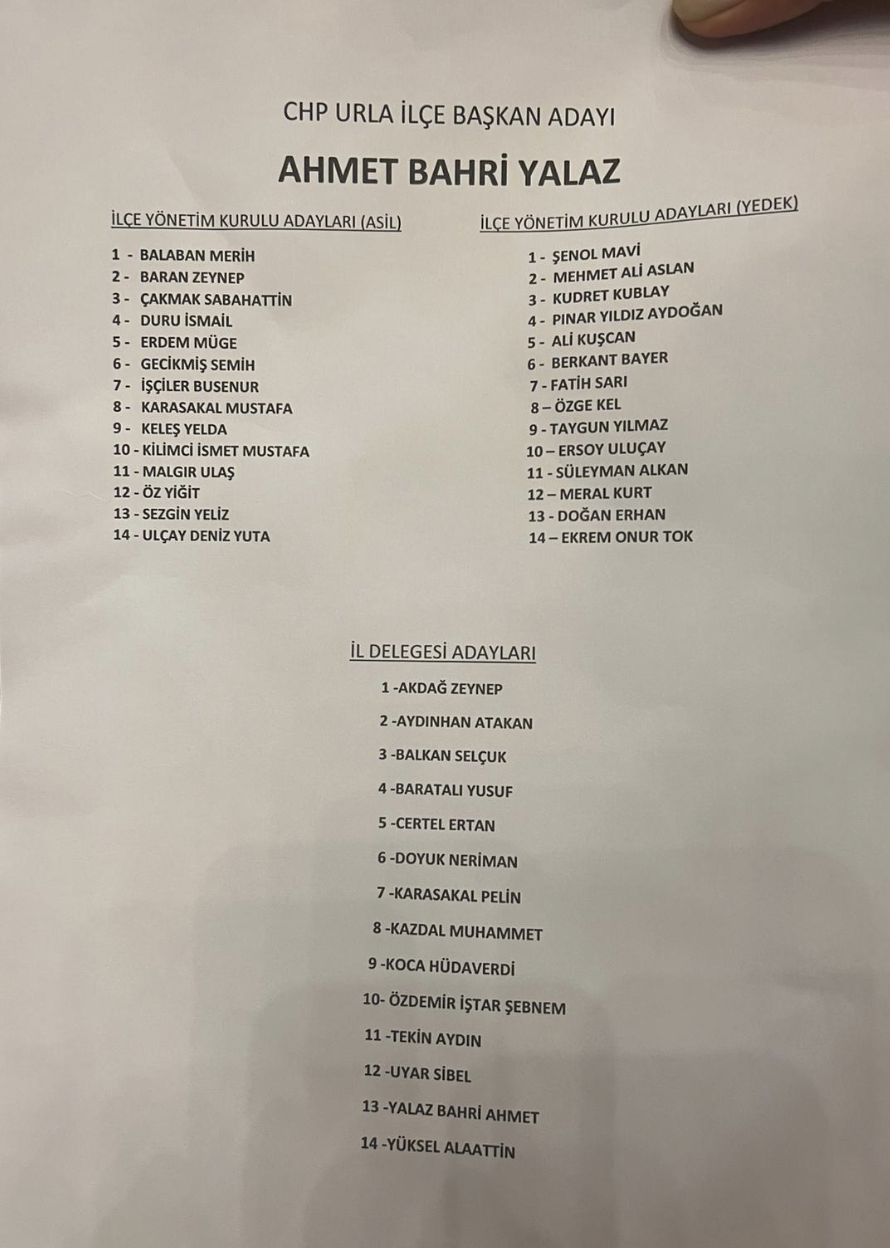 CHP URLA İLÇE BAŞKAN ADAYI

AHMET BAHRİ YALAZ

İLÇE YÖNETİM KURULU ADAYLARI (ASİL)

1 - BALABAN MERİH
2 - BARAN ZEYNEP
3 - ÇAKMAK SABAHATTİN
4 - DURU İSMAİL
5 - ERDEM MÜGE
6 - GECİKMİŞ SEMİH
7 - İŞÇİLER BUSENUR
8 - KARASAKAL MUSTAFA
9 - KELEŞ YELDA
10 - KİLİMCİ İSMET MUSTAFA
11 - MALGIR ULAŞ
12 - ÖZ YİĞİT
13 - SEZGİN YELİZ
14 - ULÇAY DENİZ YUTA

İLÇE YÖNETİM KURULU ADAYLARI (YEDEK)

1 - ŞENOL MAVİ
2 - MEHMET ALİ ASLAN
3 - KUDRET KUBLAY
4 - PINAR YILDIZ AYDOĞAN
5 - ALİ KUŞCAN
6 - BERKANT BAYER
7 - FATİH SARI
8 – ÖZGE KEL
9 - TAYGUN YILMAZ
10 – ERSOY ULUÇAY
11 - SÜLEYMAN ALKAN
12 – MERAL KURT
13 - DOĞAN ERHAN
14 – EKREM ONUR TOK

İL DELEGESİ ADAYLARI

1 -AKDAĞ ZEYNEP
2 -AYDINHAN ATAKAN
3 -BALKAN SELÇUK
4 -BARATALI YUSUF
5 -CERTEL ERTAN
6 -DOYUK NERİMAN
7 -KARASAKAL PELİN
8 -KAZDAL MUHAMMET
9 -KOCA HÜDAVERDİ
10- ÖZDEMİR İŞTAR ŞEBNEM
11 -TEKİN AYDIN
12 -UYAR SİBEL
13 -YALAZ BAHRİ AHMET
14 -YÜKSEL ALAATTİN